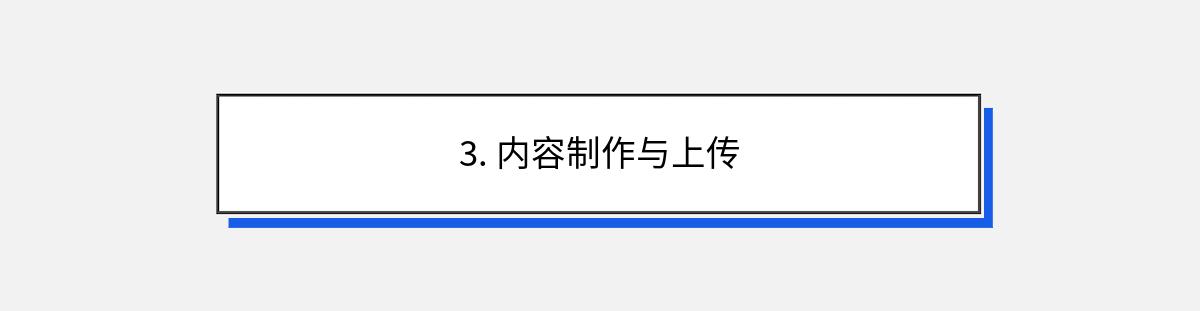 3. 内容制作与上传